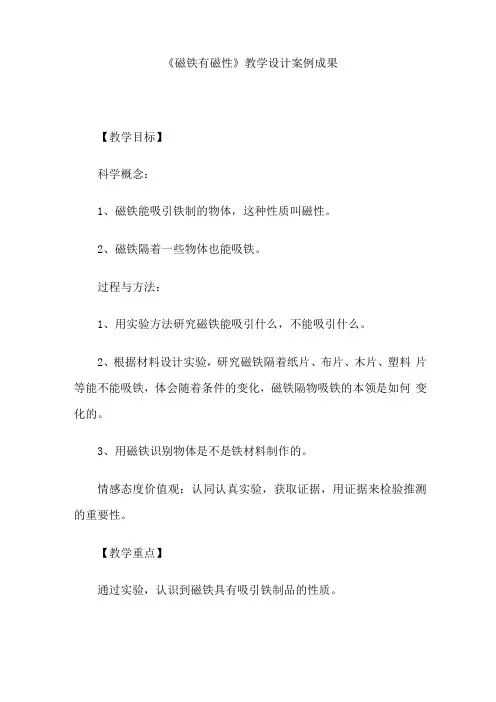 《磁铁有磁性》教学设计案例成果

【教学目标】

科学概念：

1、磁铁能吸引铁制的物体，这种性质叫磁性。

2、磁铁隔着一些物体也能吸铁。

过程与方法：

1、用实验方法研究磁铁能吸引什么，不能吸引什么。

2、根据材料设计实验，研究磁铁隔着纸片、布片、木片、塑料 片等能不能吸铁，体会随着条件的变化，磁铁隔物吸铁的本领是如何 变化的。

3、用磁铁识别物体是不是铁材料制作的。

情感态度价值观：认同认真实验，获取证据，用证据来检验推测的重要性。

【教学重点】

通过实验，认识到磁铁具有吸引铁制品的性质。